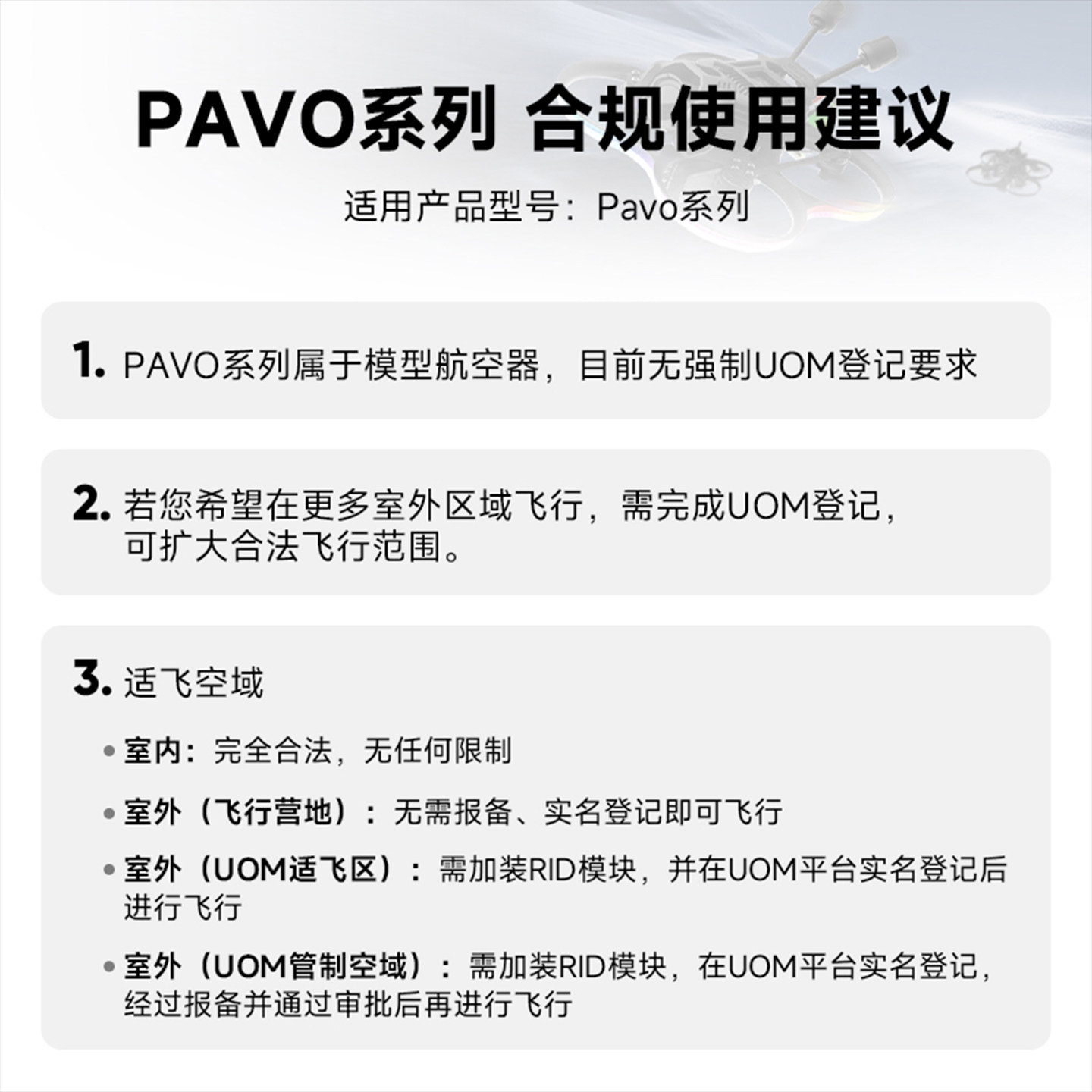 PAVO系列 合规使用建议

适用产品型号：Pavo系列

1. PAVO系列属于模型航空器，目前无强制UOM登记要求

2. 若您希望在更多室外区域飞行，需完成UOM登记，可扩大合法飞行范围。

3. 适飞空域

• 室内：完全合法，无任何限制

• 室外（飞行营地）：无需报备、实名登记即可飞行

• 室外（UOM适飞区）：需加装RID模块，并在UOM平台实名登记后进行飞行

• 室外（UOM管制空域）：需加装RID模块，在UOM平台实名登记，经过报备并通过审批后再进行飞行